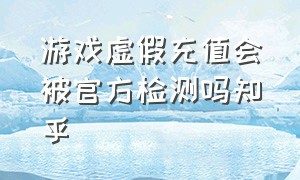 游戏虚假充值会被官方检测吗知乎